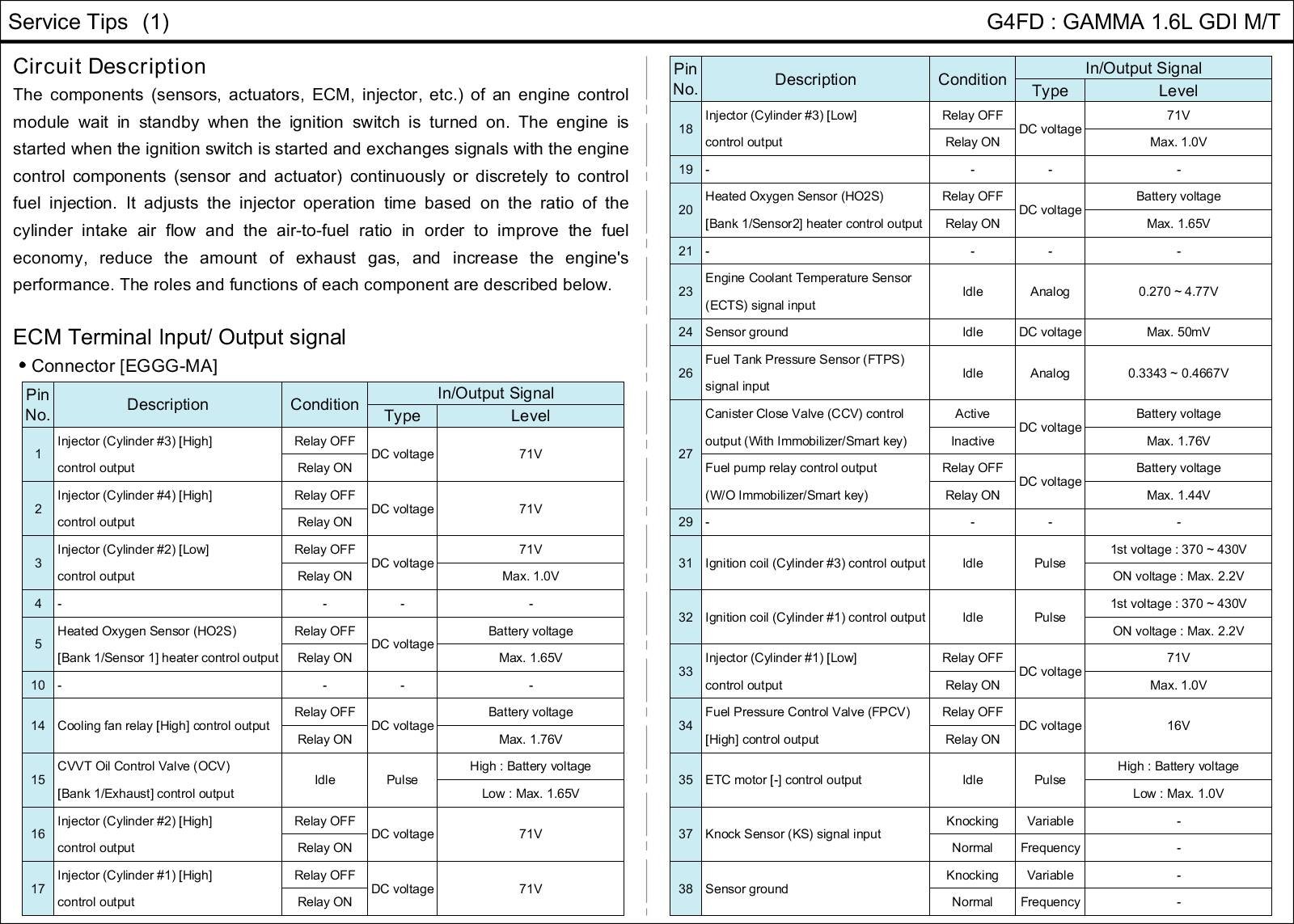 Service Tips (1)

G4FD : GAMMA 1.6L GDI M/T

Circuit Description

The components (sensors, actuators, ECM, injector, etc.) of an engine control module wait in standby when the ignition switch is turned on. The engine is started when the ignition switch is started and exchanges signals with the engine control components (sensor and actuator) continuously or discretely to control fuel injection. It adjusts the injector operation time based on the ratio of the cylinder intake air flow and the air-to-fuel ratio in order to improve the fuel economy, reduce the amount of exhaust gas, and increase the engine's performance. The roles and functions of each component are described below.

ECM Terminal Input/ Output signal

• Connector [EGGG-MA]

| Pin No. | Description | Condition | In/Output Signal Type | In/Output Signal Level |
|---|---|---|---|---|
| 1 | Injector (Cylinder #3) [High] control output | Relay OFF | DC voltage | 71V |
| | | Relay ON | | |
| 2 | Injector (Cylinder #4) [High] control output | Relay OFF | DC voltage | 71V |
| | | Relay ON | | |
| 3 | Injector (Cylinder #2) [Low] control output | Relay OFF | DC voltage | 71V |
| | | Relay ON | | Max. 1.0V |
| 4 | - | - | - | - |
| 5 | Heated Oxygen Sensor (HO2S) [Bank 1/Sensor 1] heater control output | Relay OFF | DC voltage | Battery voltage |
| | | Relay ON | | Max. 1.65V |
| 10 | - | - | - | - |
| 14 | Cooling fan relay [High] control output | Relay OFF | DC voltage | Battery voltage |
| | | Relay ON | | Max. 1.76V |
| 15 | CVVT Oil Control Valve (OCV) [Bank 1/Exhaust] control output | Idle | Pulse | High : Battery voltage |
| | | | | Low : Max. 1.65V |
| 16 | Injector (Cylinder #2) [High] control output | Relay OFF | DC voltage | 71V |
| | | Relay ON | | |
| 17 | Injector (Cylinder #1) [High] control output | Relay OFF | DC voltage | 71V |
| | | Relay ON | | |

| Pin No. | Description | Condition | In/Output Signal Type | In/Output Signal Level |
|---|---|---|---|---|
| 18 | Injector (Cylinder #3) [Low] control output | Relay OFF | DC voltage | 71V |
| | | Relay ON | | Max. 1.0V |
| 19 | - | - | - | - |
| 20 | Heated Oxygen Sensor (HO2S) [Bank 1/Sensor2] heater control output | Relay OFF | DC voltage | Battery voltage |
| | | Relay ON | | Max. 1.65V |
| 21 | - | - | - | - |
| 23 | Engine Coolant Temperature Sensor (ECTS) signal input | Idle | Analog | 0.270 ~ 4.77V |
| 24 | Sensor ground | Idle | DC voltage | Max. 50mV |
| 26 | Fuel Tank Pressure Sensor (FTPS) signal input | Idle | Analog | 0.3343 ~ 0.4667V |
| 27 | Canister Close Valve (CCV) control output (With Immobilizer/Smart key) | Active | DC voltage | Battery voltage |
| | | Inactive | | Max. 1.76V |
| | Fuel pump relay control output (W/O Immobilizer/Smart key) | Relay OFF | DC voltage | Battery voltage |
| | | Relay ON | | Max. 1.44V |
| 29 | - | - | - | - |
| 31 | Ignition coil (Cylinder #3) control output | Idle | Pulse | 1st voltage : 370 ~ 430V |
| | | | | ON voltage : Max. 2.2V |
| 32 | Ignition coil (Cylinder #1) control output | Idle | Pulse | 1st voltage : 370 ~ 430V |
| | | | | ON voltage : Max. 2.2V |
| 33 | Injector (Cylinder #1) [Low] control output | Relay OFF | DC voltage | 71V |
| | | Relay ON | | Max. 1.0V |
| 34 | Fuel Pressure Control Valve (FPCV) [High] control output | Relay OFF | DC voltage | 16V |
| | | Relay ON | | |
| 35 | ETC motor [-] control output | Idle | Pulse | High : Battery voltage |
| | | | | Low : Max. 1.0V |
| 37 | Knock Sensor (KS) signal input | Knocking | Variable | - |
| | | Normal | Frequency | - |
| 38 | Sensor ground | Knocking | Variable | - |
| | | Normal | Frequency | - |